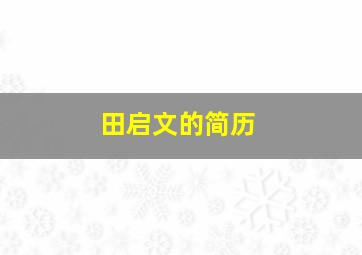 田启文的简历